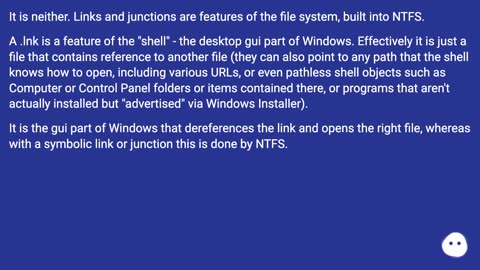 It is neither. Links and junctions are features of the file system, built into NTFS.

A .lnk is a feature of the "shell" - the desktop gui part of Windows. Effectively it is just a file that contains reference to another file (they can also point to any path that the shell knows how to open, including various URLs, or even pathless shell objects such as Computer or Control Panel folders or items contained there, or programs that aren't actually installed but "advertised" via Windows Installer).

It is the gui part of Windows that dereferences the link and opens the right file, whereas with a symbolic link or junction this is done by NTFS.